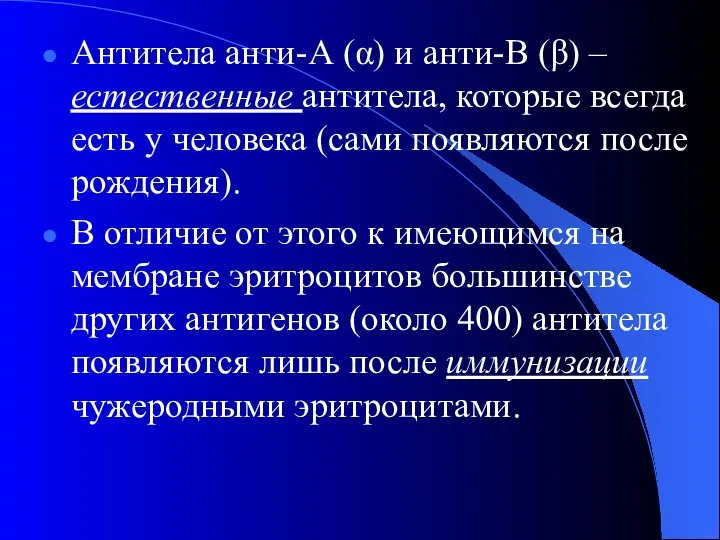 Антитела анти-А (α) и анти-В (β) – естественные антитела, которые всегда есть у человека (сами появляются после рождения).

В отличие от этого к имеющимся на мембране эритроцитов большинстве других антигенов (около 400) антитела появляются лишь после иммунизации чужеродными эритроцитами.